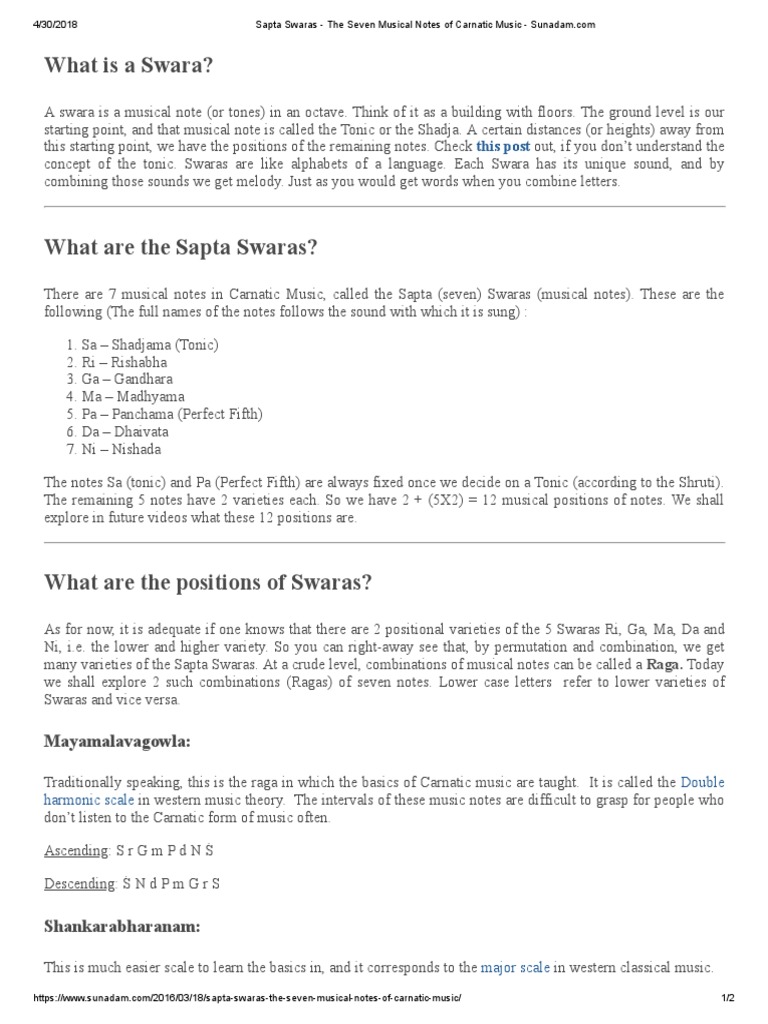 4/30/2018 Sapta Swaras - The Seven Musical Notes of Carnatic Music - Sunadam.com

What is a Swara?

A swara is a musical note (or tones) in an octave. Think of it as a building with floors. The ground level is our starting point, and that musical note is called the Tonic or the Shadja. A certain distances (or heights) away from this starting point, we have the positions of the remaining notes. Check this post out, if you don't understand the concept of the tonic. Swaras are like alphabets of a language. Each Swara has its unique sound, and by combining those sounds we get melody. Just as you would get words when you combine letters.

What are the Sapta Swaras?

There are 7 musical notes in Carnatic Music, called the Sapta (seven) Swaras (musical notes). These are the following (The full names of the notes follows the sound with which it is sung) :

1. Sa – Shadjama (Tonic)
2. Ri – Rishabha
3. Ga – Gandhara
4. Ma – Madhyama
5. Pa – Panchama (Perfect Fifth)
6. Da – Dhaivata
7. Ni – Nishada

The notes Sa (tonic) and Pa (Perfect Fifth) are always fixed once we decide on a Tonic (according to the Shruti). The remaining 5 notes have 2 varieties each. So we have 2 + (5X2) = 12 musical positions of notes. We shall explore in future videos what these 12 positions are.

What are the positions of Swaras?

As for now, it is adequate if one knows that there are 2 positional varieties of the 5 Swaras Ri, Ga, Ma, Da and Ni, i.e. the lower and higher variety. So you can right-away see that, by permutation and combination, we get many varieties of the Sapta Swaras. At a crude level, combinations of musical notes can be called a Raga. Today we shall explore 2 such combinations (Ragas) of seven notes. Lower case letters refer to lower varieties of Swaras and vice versa.

Mayamalavagowla:

Traditionally speaking, this is the raga in which the basics of Carnatic music are taught. It is called the Double harmonic scale in western music theory. The intervals of these music notes are difficult to grasp for people who don't listen to the Carnatic form of music often.

Ascending: S r G m P d N S

Descending: S N d P m G r S

Shankarabharanam:

This is much easier scale to learn the basics in, and it corresponds to the major scale in western classical music.

https://www.sunadam.com/2016/03/18/sapta-swaras-the-seven-musical-notes-of-carnatic-music/ 1/2